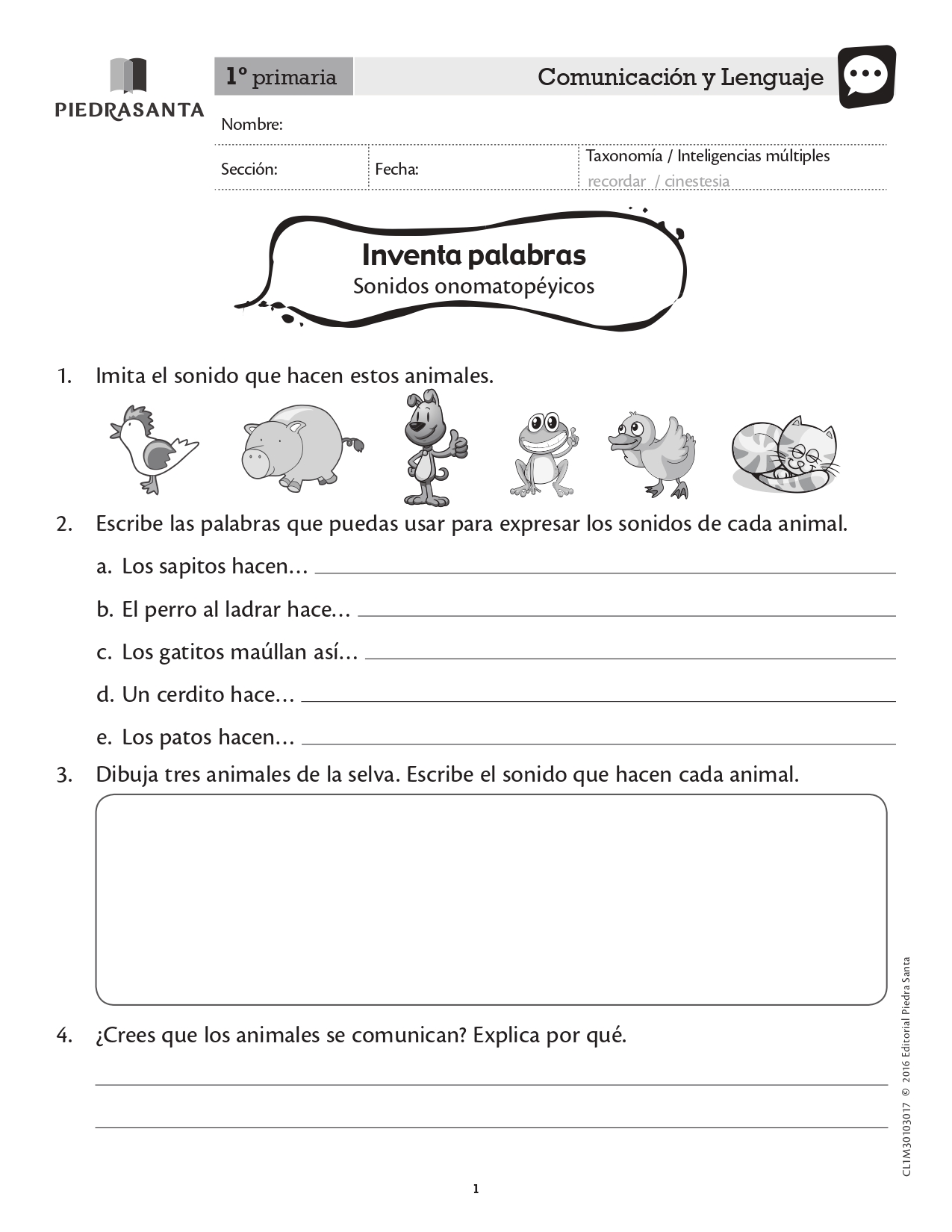 PIEDRASANTA

1º primaria

Comunicación y Lenguaje

Nombre:

Sección:

Fecha:

Taxonomía / Inteligencias múltiples
recordar / cinestesia

Inventa palabras
Sonidos onomatopéyicos

1. Imita el sonido que hacen estos animales.

2. Escribe las palabras que puedas usar para expresar los sonidos de cada animal.

a. Los sapitos hacen...

b. El perro al ladrar hace...

c. Los gatitos maúllan así...

d. Un cerdito hace...

e. Los patos hacen...

3. Dibuja tres animales de la selva. Escribe el sonido que hacen cada animal.

4. ¿Crees que los animales se comunican? Explica por qué.

CL1M30103017 © 2016 Editorial Piedra Santa

1